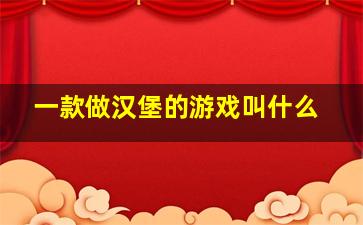 一款做汉堡的游戏叫什么